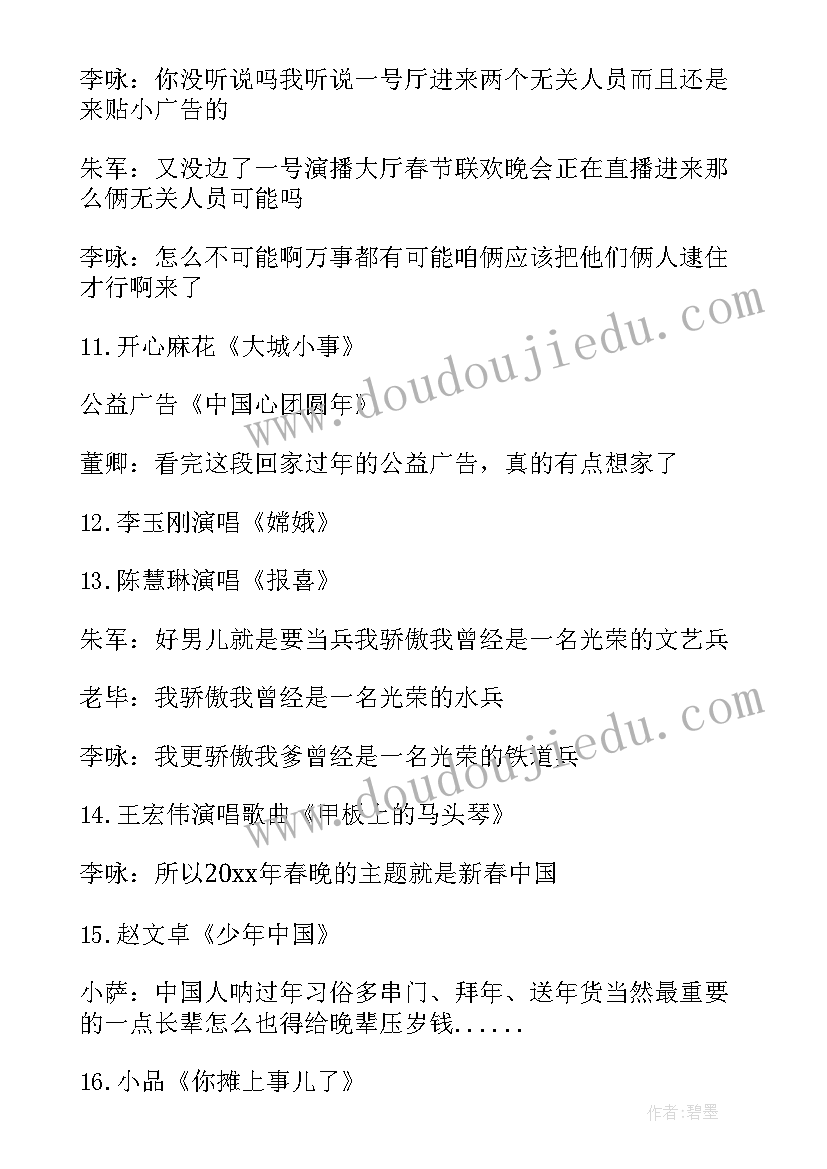 李咏：你没听说吗我听说一号厅进来两个无关人员而且还是来贴小广告的

朱军：又没边了一号演播大厅春节联欢晚会正在直播进来那么俩无关人员可能吗

李咏：怎么不可能啊万事都有可能咱俩应该把他们俩人逮住才行啊来了

11.开心麻花《大城小事》

公益广告《中国心团圆年》

董卿：看完这段回家过年的公益广告，真的有点想家了

12.李玉刚演唱《嫦娥》

13.陈慧琳演唱《报喜》

朱军：好男儿就是要当兵我骄傲我曾经是一名光荣的文艺兵

老毕：我骄傲我曾经是一名光荣的水兵

李咏：我更骄傲我爹曾经是一名光荣的铁道兵

14.王宏伟演唱歌曲《甲板上的马头琴》

李咏：所以20xx年春晚的主题就是新春中国

15.赵文卓《少年中国》

小萨：中国人呐过年习俗多串门、拜年、送年货当然最重要的一点长辈怎么也得给晚辈压岁钱......

16.小品《你摊上事儿了》

www.doudoujiedu.com

www.doudoujiedu.com

作者：碧墨